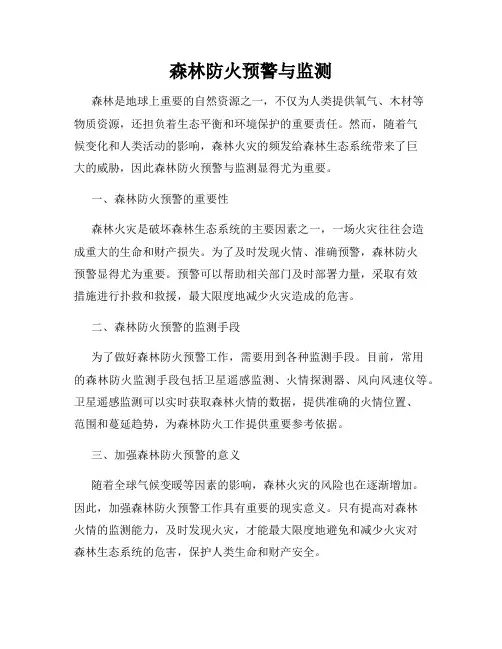 森林防火预警与监测

森林是地球上重要的自然资源之一，不仅为人类提供氧气、木材等物质资源，还担负着生态平衡和环境保护的重要责任。然而，随着气候变化和人类活动的影响，森林火灾的频发给森林生态系统带来了巨大的威胁，因此森林防火预警与监测显得尤为重要。

一、森林防火预警的重要性

森林火灾是破坏森林生态系统的主要因素之一，一场火灾往往会造成重大的生命和财产损失。为了及时发现火情、准确预警，森林防火预警显得尤为重要。预警可以帮助相关部门及时部署力量，采取有效措施进行扑救和救援，最大限度地减少火灾造成的危害。

二、森林防火预警的监测手段

为了做好森林防火预警工作，需要用到各种监测手段。目前，常用的森林防火监测手段包括卫星遥感监测、火情探测器、风向风速仪等。卫星遥感监测可以实时获取森林火情的数据，提供准确的火情位置、范围和蔓延趋势，为森林防火工作提供重要参考依据。

三、加强森林防火预警的意义

随着全球气候变暖等因素的影响，森林火灾的风险也在逐渐增加。因此，加强森林防火预警工作具有重要的现实意义。只有提高对森林火情的监测能力，及时发现火灾，才能最大限度地避免和减少火灾对森林生态系统的危害，保护人类生命和财产安全。